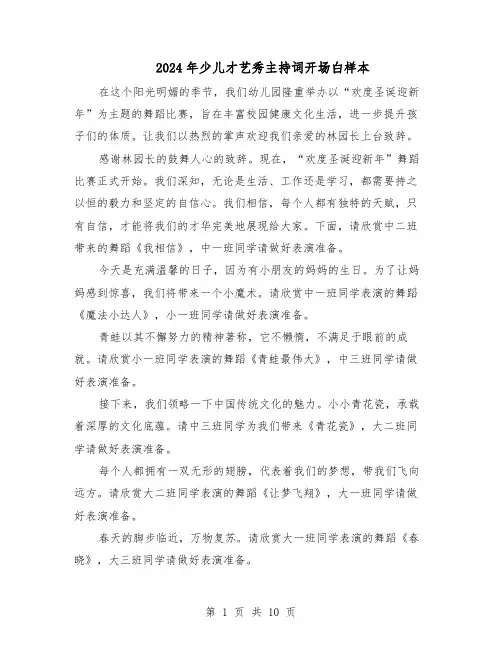 2024年少儿才艺秀主持词开场白样本

在这个阳光明媚的季节，我们幼儿园隆重举办以“欢度圣诞迎新年”为主题的舞蹈比赛，旨在丰富校园健康文化生活，进一步提升孩子们的体质。让我们以热烈的掌声欢迎我们亲爱的林园长上台致辞。

感谢林园长的鼓舞人心的致辞。现在，“欢度圣诞迎新年”舞蹈比赛正式开始。我们深知，无论是生活、工作还是学习，都需要持之以恒的毅力和坚定的自信心。我们相信，每个人都有独特的天赋，只有自信，才能将我们的才华完美地展现给大家。下面，请欣赏中二班带来的舞蹈《我相信》，中一班同学请做好表演准备。

今天是充满温馨的日子，因为有小朋友的妈妈的生日。为了让妈妈感到惊喜，我们将带来一个小魔术。请欣赏中一班同学表演的舞蹈《魔法小达人》，小一班同学请做好表演准备。

青蛙以其不懈努力的精神著称，它不懒惰，不满足于眼前的成就。请欣赏小一班同学表演的舞蹈《青蛙最伟大》，中三班同学请做好表演准备。

接下来，我们领略一下中国传统文化的魅力。小小青花瓷，承载着深厚的文化底蕴。请中三班同学为我们带来《青花瓷》，大二班同学请做好表演准备。

每个人都拥有一双无形的翅膀，代表着我们的梦想，带我们飞向远方。请欣赏大二班同学表演的舞蹈《让梦飞翔》，大一班同学请做好表演准备。

春天的脚步临近，万物复苏。请欣赏大一班同学表演的舞蹈《春晓》，大三班同学请做好表演准备。

第 1 页 共 10 页